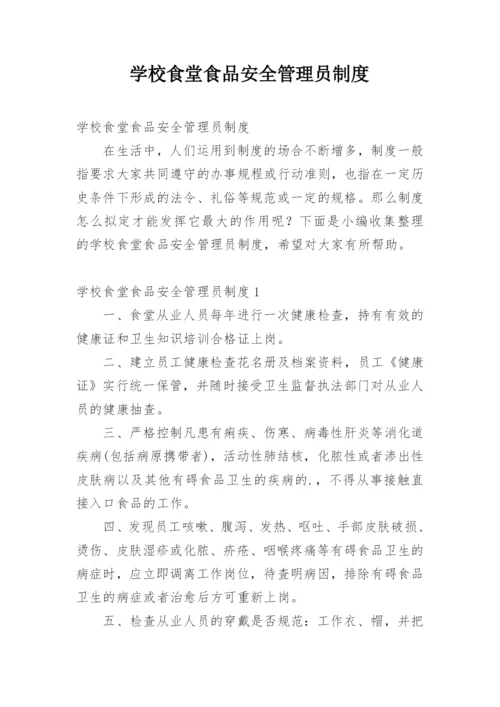 学校食堂食品安全管理员制度

学校食堂食品安全管理员制度

在生活中，人们运用到制度的场合不断增多，制度一般指要求大家共同遵守的办事规程或行动准则，也指在一定历史条件下形成的法令、礼俗等规范或一定的规格。那么制度怎么拟定才能发挥它最大的作用呢？下面是小编收集整理的学校食堂食品安全管理员制度，希望对大家有所帮助。

学校食堂食品安全管理员制度1

一、食堂从业人员每年进行一次健康检查，持有有效的健康证和卫生知识培训合格证上岗。

二、建立员工健康检查花名册及档案资料，员工《健康证》实行统一保管，并随时接受卫生监督执法部门对从业人员的健康抽查。

三、严格控制凡患有痢疾、伤寒、病毒性肝炎等消化道疾病(包括病原携带者)，活动性肺结核，化脓性或者渗出性皮肤病以及其他有碍食品卫生的疾病的.，不得从事接触直接入口食品的工作。

四、发现员工咳嗽、腹泻、发热、呕吐、手部皮肤破损、烫伤、皮肤湿疹或化脓、疥疮、咽喉疼痛等有碍食品卫生的病症时，应立即调离工作岗位，待查明病因，排除有碍食品卫生的病症或者治愈后方可重新上岗。

五、检查从业人员的穿戴是否规范：工作衣、帽，并把